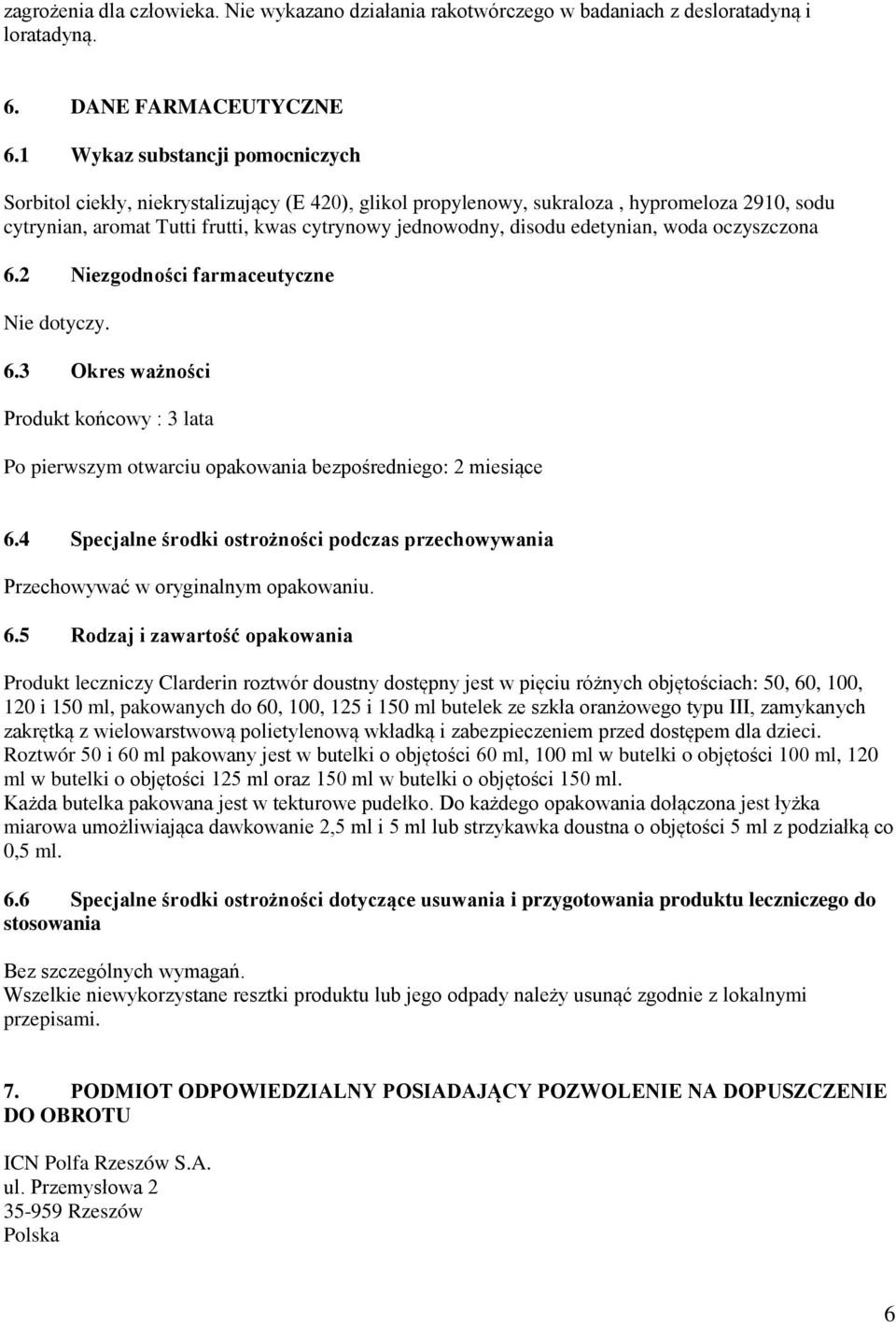 zagrożenia dla człowieka. Nie wykazano działania rakotwórczego w badaniach z desloratadyną i loratadyną.

6. DANE FARMACEUTYCZNE

6.1 Wykaz substancji pomocniczych

Sorbitol ciekły, niekrystalizujący (E 420), glikol propylenowy, sukraloza , hypromeloza 2910, sodu cytrynian, aromat Tutti frutti, kwas cytrynowy jednowodny, disodu edetynian, woda oczyszczona

6.2 Niezgodności farmaceutyczne

Nie dotyczy.

6.3 Okres ważności

Produkt końcowy : 3 lata

Po pierwszym otwarciu opakowania bezpośredniego: 2 miesiące

6.4 Specjalne środki ostrożności podczas przechowywania

Przechowywać w oryginalnym opakowaniu.

6.5 Rodzaj i zawartość opakowania

Produkt leczniczy Clarderin roztwór doustny dostępny jest w pięciu różnych objętościach: 50, 60, 100, 120 i 150 ml, pakowanych do 60, 100, 125 i 150 ml butelek ze szkła oranżowego typu III, zamykanych zakrętką z wielowarstwową polietylenową wkładką i zabezpieczeniem przed dostępem dla dzieci.
Roztwór 50 i 60 ml pakowany jest w butelki o objętości 60 ml, 100 ml w butelki o objętości 100 ml, 120 ml w butelki o objętości 125 ml oraz 150 ml w butelki o objętości 150 ml.
Każda butelka pakowana jest w tekturowe pudełko. Do każdego opakowania dołączona jest łyżka miarowa umożliwiająca dawkowanie 2,5 ml i 5 ml lub strzykawka doustna o objętości 5 ml z podziałką co 0,5 ml.

6.6 Specjalne środki ostrożności dotyczące usuwania i przygotowania produktu leczniczego do stosowania

Bez szczególnych wymagań.
Wszelkie niewykorzystane resztki produktu lub jego odpady należy usunąć zgodnie z lokalnymi przepisami.

7. PODMIOT ODPOWIEDZIALNY POSIADAJĄCY POZWOLENIE NA DOPUSZCZENIE DO OBROTU

ICN Polfa Rzeszów S.A.
ul. Przemysłowa 2
35-959 Rzeszów
Polska

6